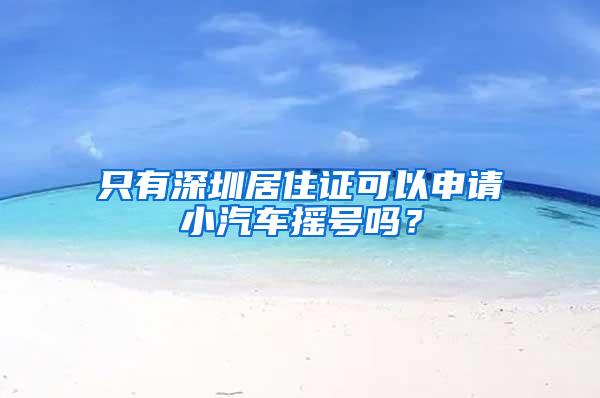 只有深圳居住证可以申请小汽车摇号吗？